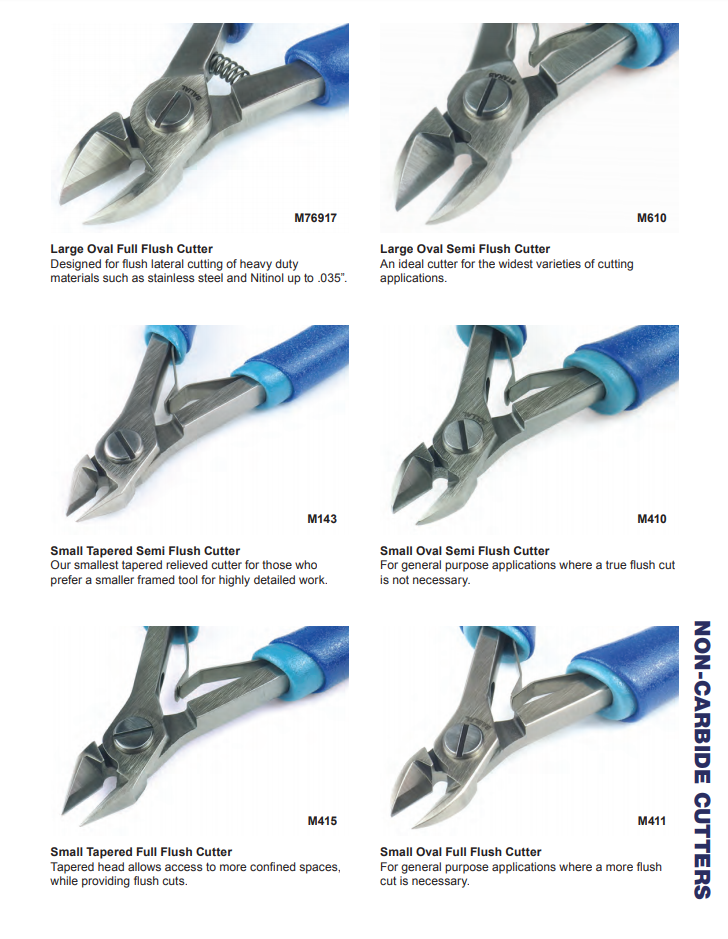 M76917

Large Oval Full Flush Cutter
Designed for flush lateral cutting of heavy duty materials such as stainless steel and Nitinol up to .035".

M610

Large Oval Semi Flush Cutter
An ideal cutter for the widest varieties of cutting applications.

M143

Small Tapered Semi Flush Cutter
Our smallest tapered relieved cutter for those who prefer a smaller framed tool for highly detailed work.

M410

Small Oval Semi Flush Cutter
For general purpose applications where a true flush cut is not necessary.

M415

Small Tapered Full Flush Cutter
Tapered head allows access to more confined spaces, while providing flush cuts.

M411

Small Oval Full Flush Cutter
For general purpose applications where a more flush cut is necessary.

NON-CARBIDE CUTTERS